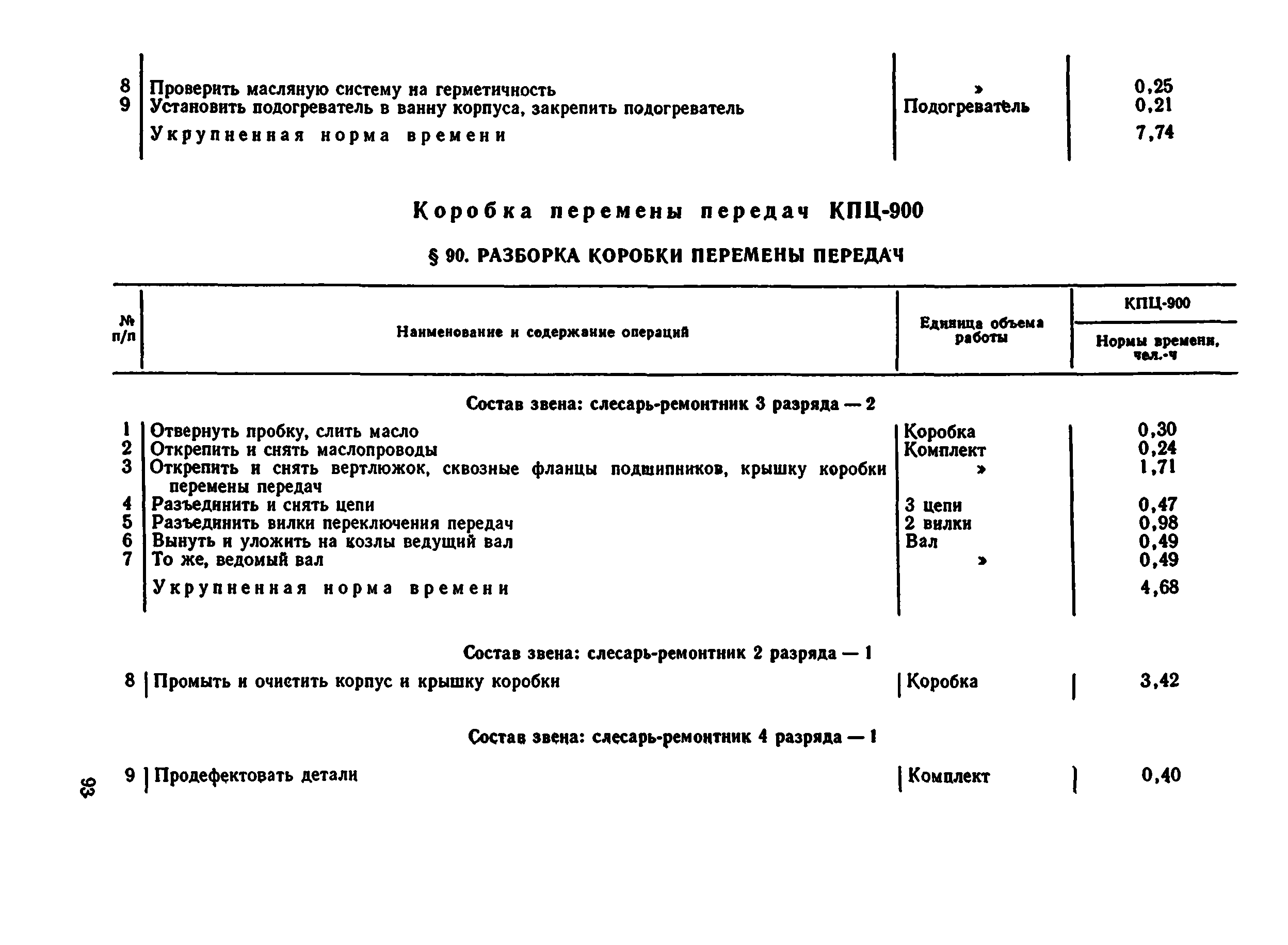 | | | | |
|---|---|---|---|
| 8 | Проверить масляную систему на герметичность | » | 0,25 |
| 9 | Установить подогреватель в ванну корпуса, закрепить подогреватель | Подогреватель | 0,21 |
| | Укрупненная норма времени | | 7,74 |

Коробка перемены передач КПЦ-900

§ 90. РАЗБОРКА КОРОБКИ ПЕРЕМЕНЫ ПЕРЕДАЧ

| № п/п | Наименование и содержание операций | Единица объема работы | КПЦ-900 Нормы времени, чел.-ч |
|---|---|---|---|
| | Состав звена: слесарь-ремонтник 3 разряда — 2 | | |
| 1 | Отвернуть пробку, слить масло | Коробка | 0,30 |
| 2 | Открепить и снять маслопроводы | Комплект | 0,24 |
| 3 | Открепить и снять вертлюжок, сквозные фланцы подшипников, крышку коробки перемены передач | » | 1,71 |
| 4 | Разъединить и снять цепи | 3 цепи | 0,47 |
| 5 | Разъединить вилки переключения передач | 2 вилки | 0,98 |
| 6 | Вынуть и уложить на козлы ведущий вал | Вал | 0,49 |
| 7 | То же, ведомый вал | » | 0,49 |
| | Укрупненная норма времени | | 4,68 |
| | Состав звена: слесарь-ремонтник 2 разряда — 1 | | |
| 8 | Промыть и очистить корпус и крышку коробки | Коробка | 3,42 |
| | Состав звена: слесарь-ремонтник 4 разряда — 1 | | |
| 9 | Продефектовать детали | Комплект | 0,40 |

93